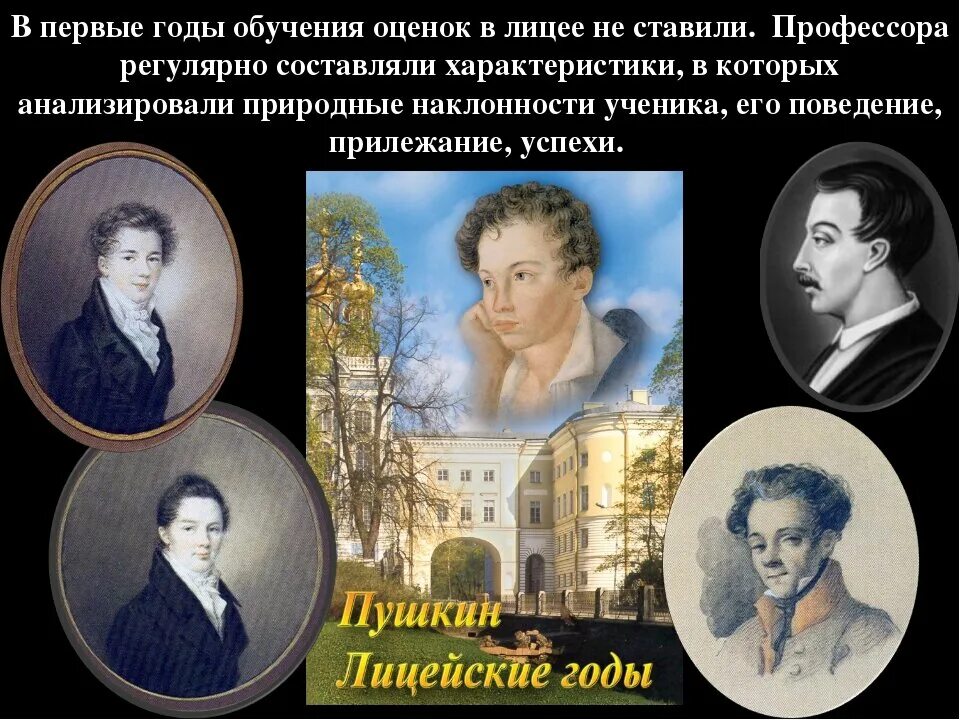 В первые годы обучения оценок в лицее не ставили. Профессора регулярно составляли характеристики, в которых анализировали природные наклонности ученика, его поведение, прилежание, успехи.

Пушкин
Лицейские годы